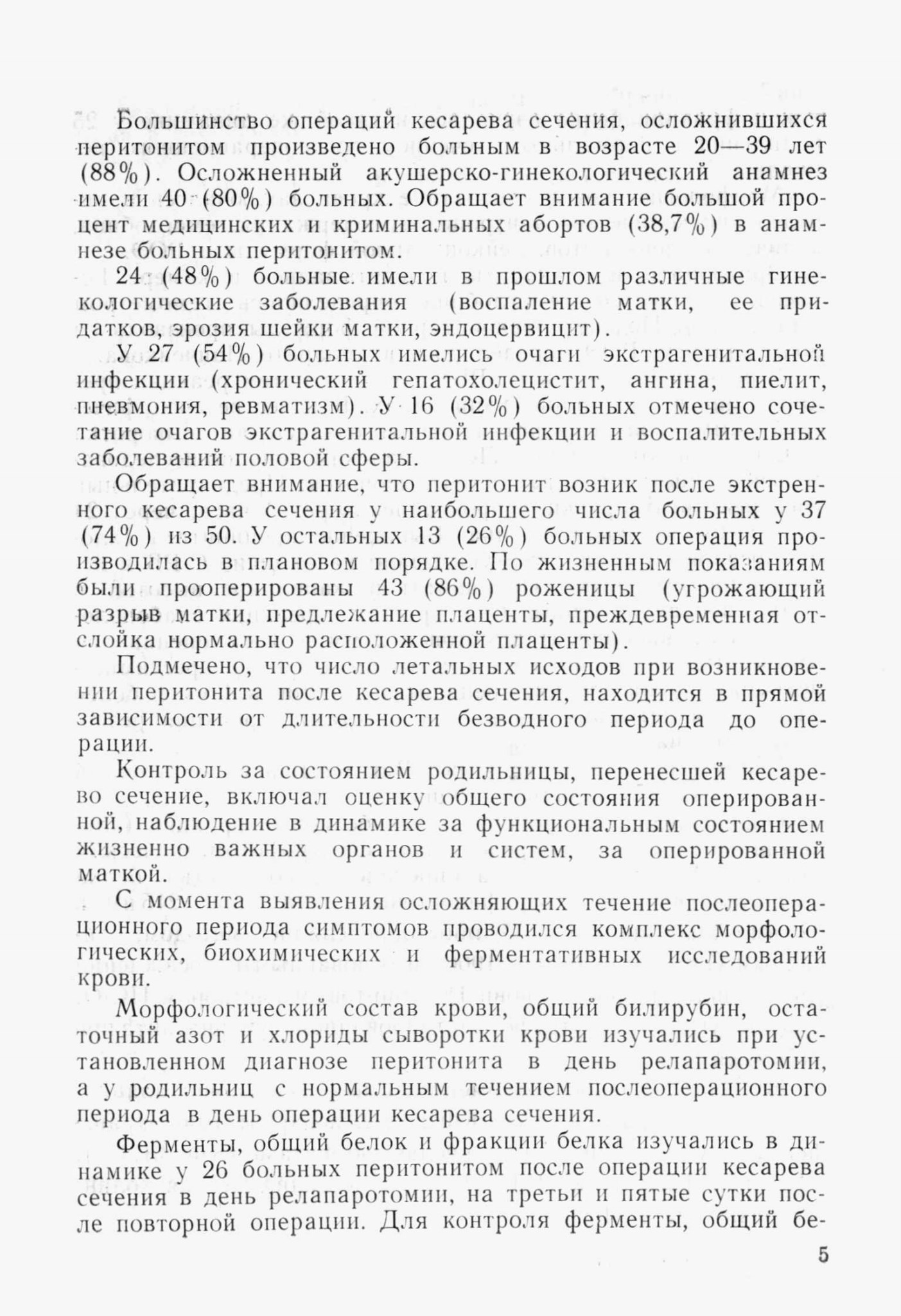 Большинство операций кесарева сечения, осложнившихся перитонитом произведено больным в возрасте 20—39 лет (88%). Осложненный акушерско-гинекологический анамнез имели 40 (80%) больных. Обращает внимание большой процент медицинских и криминальных абортов (38,7%) в анамнезе больных перитонитом.

24 (48%) больные имели в прошлом различные гинекологические заболевания (воспаление матки, ее придатков, эрозия шейки матки, эндоцервицит).

У 27 (54%) больных имелись очаги экстрагенитальной инфекции (хронический гепатохолецистит, ангина, пиелит, пневмония, ревматизм). У 16 (32%) больных отмечено сочетание очагов экстрагенитальной инфекции и воспалительных заболеваний половой сферы.

Обращает внимание, что перитонит возник после экстренного кесарева сечения у наибольшего числа больных у 37 (74%) из 50. У остальных 13 (26%) больных операция производилась в плановом порядке. По жизненным показаниям были прооперированы 43 (86%) роженицы (угрожающий разрыв матки, предлежание плаценты, преждевременная отслойка нормально расположенной плаценты).

Подмечено, что число летальных исходов при возникновении перитонита после кесарева сечения, находится в прямой зависимости от длительности безводного периода до операции.

Контроль за состоянием родильницы, перенесшей кесарево сечение, включал оценку общего состояния оперированной, наблюдение в динамике за функциональным состоянием жизненно важных органов и систем, за оперированной маткой.

С момента выявления осложняющих течение послеоперационного периода симптомов проводился комплекс морфологических, биохимических и ферментативных исследований крови.

Морфологический состав крови, общий билирубин, остаточный азот и хлориды сыворотки крови изучались при установленном диагнозе перитонита в день релапаротомии, а у родильниц с нормальным течением послеоперационного периода в день операции кесарева сечения.

Ферменты, общий белок и фракции белка изучались в динамике у 26 больных перитонитом после операции кесарева сечения в день релапаротомии, на третьи и пятые сутки после повторной операции. Для контроля ферменты, общий бе-

5